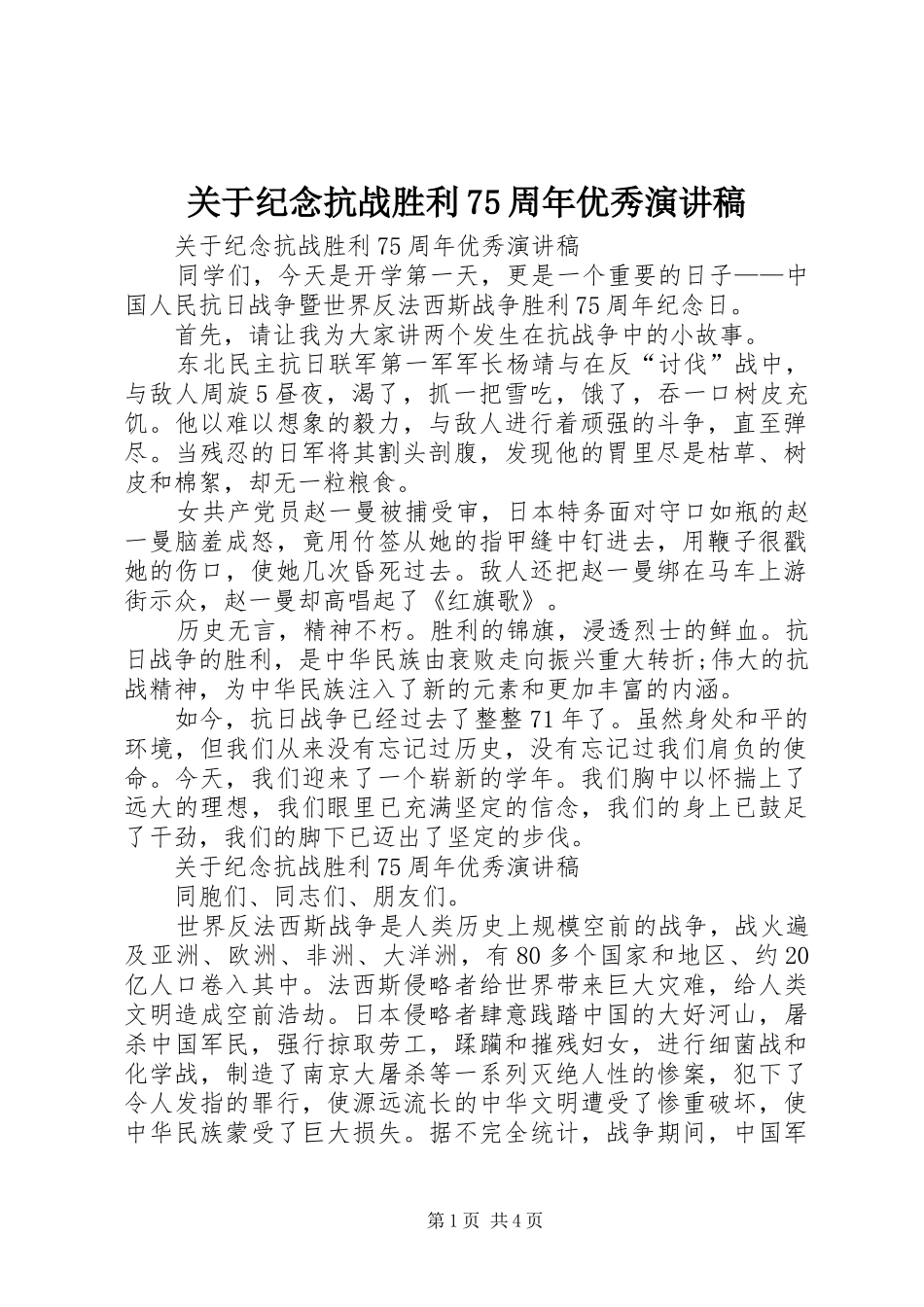 关于纪念抗战胜利75周年优秀演讲稿

关于纪念抗战胜利75周年优秀演讲稿

同学们，今天是开学第一天，更是一个重要的日子——中国人民抗日战争暨世界反法西斯战争胜利75周年纪念日。

首先，请让我为大家讲两个发生在抗战争中的小故事。

东北民主抗日联军第一军军长杨靖与在反“讨伐”战中，与敌人周旋5昼夜，渴了，抓一把雪吃，饿了，吞一口树皮充饥。他以难以想象的毅力，与敌人进行着顽强的斗争，直至弹尽。当残忍的日军将其割头剖腹，发现他的胃里尽是枯草、树皮和棉絮，却无一粒粮食。

女共产党员赵一曼被捕受审，日本特务面对守口如瓶的赵一曼脑羞成怒，竟用竹签从她的指甲缝中钉进去，用鞭子很戳她的伤口，使她几次昏死过去。敌人还把赵一曼绑在马车上游街示众，赵一曼却高唱起了《红旗歌》。

历史无言，精神不朽。胜利的锦旗，浸透烈士的鲜血。抗日战争的胜利，是中华民族由衰败走向振兴重大转折;伟大的抗战精神，为中华民族注入了新的元素和更加丰富的内涵。

如今，抗日战争已经过去了整整71年了。虽然身处和平的环境，但我们从来没有忘记过历史，没有忘记过我们肩负的使命。今天，我们迎来了一个崭新的学年。我们胸中以怀揣上了远大的理想，我们眼里已充满坚定的信念，我们的身上已鼓足了干劲，我们的脚下已迈出了坚定的步伐。

关于纪念抗战胜利75周年优秀演讲稿

同胞们、同志们、朋友们。

世界反法西斯战争是人类历史上规模空前的战争，战火遍及亚洲、欧洲、非洲、大洋洲，有80多个国家和地区、约20亿人口卷入其中。法西斯侵略者给世界带来巨大灾难，给人类文明造成空前浩劫。日本侵略者肆意践踏中国的大好河山，屠杀中国军民，强行掠取劳工，蹂躏和摧残妇女，进行细菌战和化学战，制造了南京大屠杀等一系列灭绝人性的惨案，犯下了令人发指的罪行，使源远流长的中华文明遭受了惨重破坏，使中华民族蒙受了巨大损失。据不完全统计，战争期间，中国军

第1页 共4页